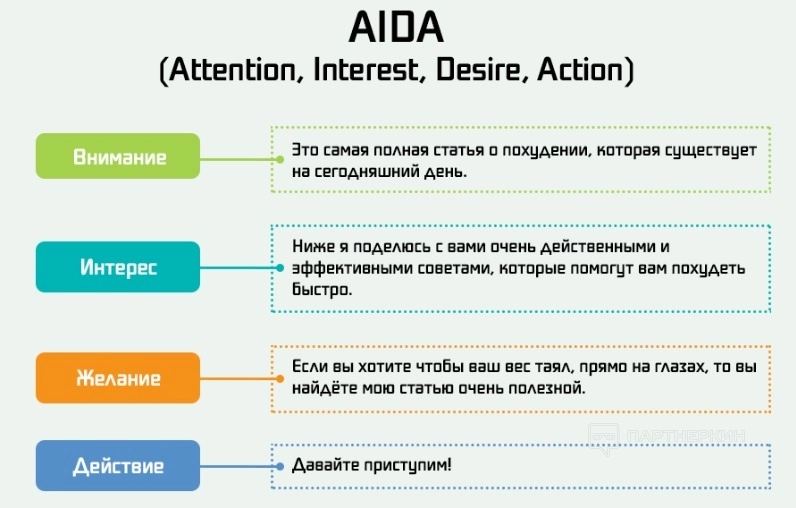 AIDA
(Attention, Interest, Desire, Action)

Внимание

Это самая полная статья о похудении, которая существует на сегодняшний день.

Интерес

Ниже я поделюсь с вами очень действенными и эффективными советами, которые помогут вам похудеть быстро.

Желание

Если вы хотите чтобы ваш вес таял, прямо на глазах, то вы найдёте мою статью очень полезной.

ПАРТНЕРКИН

Действие

Давайте приступим!